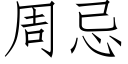 周忌